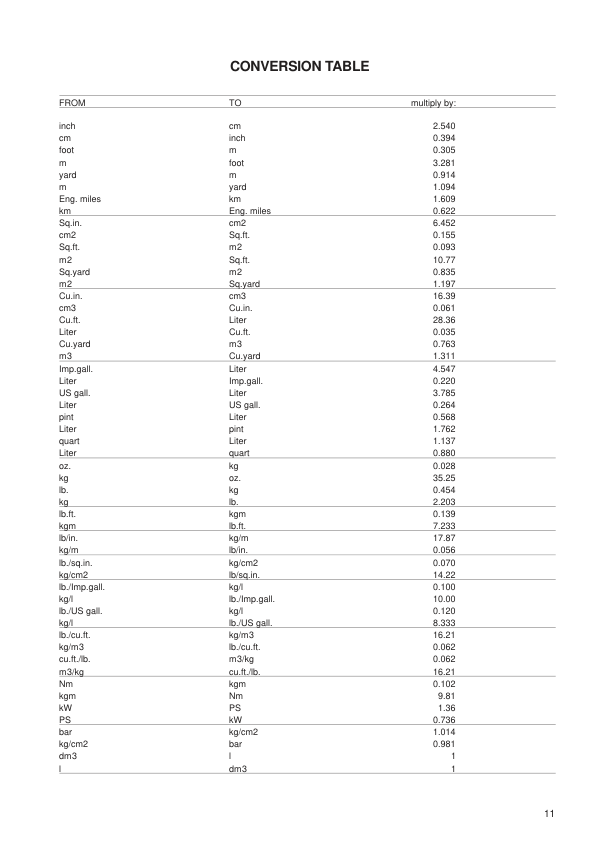 CONVERSION TABLE

| FROM | TO | multiply by: |
|---|---|---|
| inch | cm | 2.540 |
| cm | inch | 0.394 |
| foot | m | 0.305 |
| m | foot | 3.281 |
| yard | m | 0.914 |
| m | yard | 1.094 |
| Eng. miles | km | 1.609 |
| km | Eng. miles | 0.622 |
| Sq.in. | cm2 | 6.452 |
| cm2 | Sq.ft. | 0.155 |
| Sq.ft. | m2 | 0.093 |
| m2 | Sq.ft. | 10.77 |
| Sq.yard | m2 | 0.835 |
| m2 | Sq.yard | 1.197 |
| Cu.in. | cm3 | 16.39 |
| cm3 | Cu.in. | 0.061 |
| Cu.ft. | Liter | 28.36 |
| Liter | Cu.ft. | 0.035 |
| Cu.yard | m3 | 0.763 |
| m3 | Cu.yard | 1.311 |
| Imp.gall. | Liter | 4.547 |
| Liter | Imp.gall. | 0.220 |
| US gall. | Liter | 3.785 |
| Liter | US gall. | 0.264 |
| pint | Liter | 0.568 |
| Liter | pint | 1.762 |
| quart | Liter | 1.137 |
| Liter | quart | 0.880 |
| oz. | kg | 0.028 |
| kg | oz. | 35.25 |
| lb. | kg | 0.454 |
| kg | lb. | 2.203 |
| lb.ft. | kgm | 0.139 |
| kgm | lb.ft. | 7.233 |
| lb/in. | kg/m | 17.87 |
| kg/m | lb/in. | 0.056 |
| lb./sq.in. | kg/cm2 | 0.070 |
| kg/cm2 | lb/sq.in. | 14.22 |
| lb./Imp.gall. | kg/l | 0.100 |
| kg/l | lb./Imp.gall. | 10.00 |
| lb./US gall. | kg/l | 0.120 |
| kg/l | lb./US gall. | 8.333 |
| lb./cu.ft. | kg/m3 | 16.21 |
| kg/m3 | lb./cu.ft. | 0.062 |
| cu.ft./lb. | m3/kg | 0.062 |
| m3/kg | cu.ft./lb. | 16.21 |
| Nm | kgm | 0.102 |
| kgm | Nm | 9.81 |
| kW | PS | 1.36 |
| PS | kW | 0.736 |
| bar | kg/cm2 | 1.014 |
| kg/cm2 | bar | 0.981 |
| dm3 | l | 1 |
| l | dm3 | 1 |

11